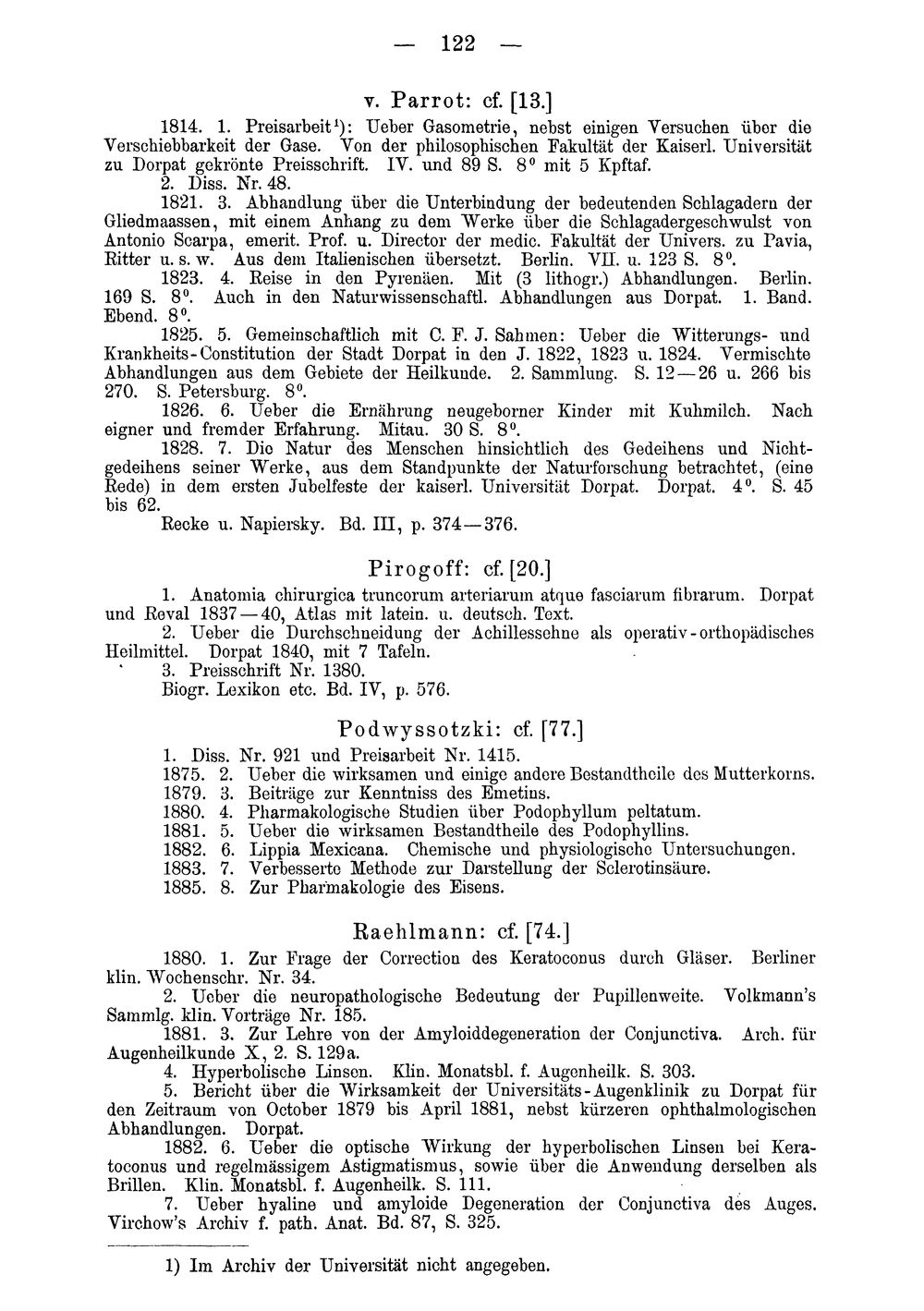 — 122 —

v. Parrot: cf. [13.]

1814. 1. Preisarbeit$^{1}$): Ueber Gasometrie, nebst einigen Versuchen über die Verschiebbarkeit der Gase. Von der philosophischen Fakultät der Kaiserl. Universität zu Dorpat gekrönte Preisschrift. IV. und 89 S. 8° mit 5 Kpftaf.

2. Diss. Nr. 48.

1821. 3. Abhandlung über die Unterbindung der bedeutenden Schlagadern der Gliedmaassen, mit einem Anhang zu dem Werke über die Schlagadergeschwulst von Antonio Scarpa, emerit. Prof. u. Director der medic. Fakultät der Univers. zu Pavia, Ritter u. s. w. Aus dem Italienischen übersetzt. Berlin. VII. u. 123 S. 8°.

1823. 4. Reise in den Pyrenäen. Mit (3 lithogr.) Abhandlungen. Berlin. 169 S. 8°. Auch in den Naturwissenschaftl. Abhandlungen aus Dorpat. 1. Band. Ebend. 8°.

1825. 5. Gemeinschaftlich mit C. F. J. Sahmen: Ueber die Witterungs- und Krankheits-Constitution der Stadt Dorpat in den J. 1822, 1823 u. 1824. Vermischte Abhandlungen aus dem Gebiete der Heilkunde. 2. Sammlung. S. 12—26 u. 266 bis 270. S. Petersburg. 8°.

1826. 6. Ueber die Ernährung neugeborner Kinder mit Kuhmilch. Nach eigner und fremder Erfahrung. Mitau. 30 S. 8°.

1828. 7. Die Natur des Menschen hinsichtlich des Gedeihens und Nichtgedeihens seiner Werke, aus dem Standpunkte der Naturforschung betrachtet, (eine Rede) in dem ersten Jubelfeste der kaiserl. Universität Dorpat. Dorpat. 4°. S. 45 bis 62.

Recke u. Napiersky. Bd. III, p. 374—376.

Pirogoff: cf. [20.]

1. Anatomia chirurgica truncorum arteriarum atque fasciarum fibrarum. Dorpat und Reval 1837—40, Atlas mit latein. u. deutsch. Text.

2. Ueber die Durchschneidung der Achillessehne als operativ-orthopädisches Heilmittel. Dorpat 1840, mit 7 Tafeln.

3. Preisschrift Nr. 1380.

Biogr. Lexikon etc. Bd. IV, p. 576.

Podwyssotzki: cf. [77.]

1. Diss. Nr. 921 und Preisarbeit Nr. 1415.
1875. 2. Ueber die wirksamen und einige andere Bestandtheile des Mutterkorns.
1879. 3. Beiträge zur Kenntniss des Emetins.
1880. 4. Pharmakologische Studien über Podophyllum peltatum.
1881. 5. Ueber die wirksamen Bestandtheile des Podophyllins.
1882. 6. Lippia Mexicana. Chemische und physiologische Untersuchungen.
1883. 7. Verbesserte Methode zur Darstellung der Sclerotinsäure.
1885. 8. Zur Pharmakologie des Eisens.

Raehlmann: cf. [74.]

1880. 1. Zur Frage der Correction des Keratoconus durch Gläser. Berliner klin. Wochenschr. Nr. 34.

2. Ueber die neuropathologische Bedeutung der Pupillenweite. Volkmann's Sammlg. klin. Vorträge Nr. 185.

1881. 3. Zur Lehre von der Amyloiddegeneration der Conjunctiva. Arch. für Augenheilkunde X, 2. S. 129a.

4. Hyperbolische Linsen. Klin. Monatsbl. f. Augenheilk. S. 303.

5. Bericht über die Wirksamkeit der Universitäts-Augenklinik zu Dorpat für den Zeitraum von October 1879 bis April 1881, nebst kürzeren ophthalmologischen Abhandlungen. Dorpat.

1882. 6. Ueber die optische Wirkung der hyperbolischen Linsen bei Keratoconus und regelmässigem Astigmatismus, sowie über die Anwendung derselben als Brillen. Klin. Monatsbl. f. Augenheilk. S. 111.

7. Ueber hyaline und amyloide Degeneration der Conjunctiva des Auges. Virchow's Archiv f. path. Anat. Bd. 87, S. 325.

1) Im Archiv der Universität nicht angegeben.